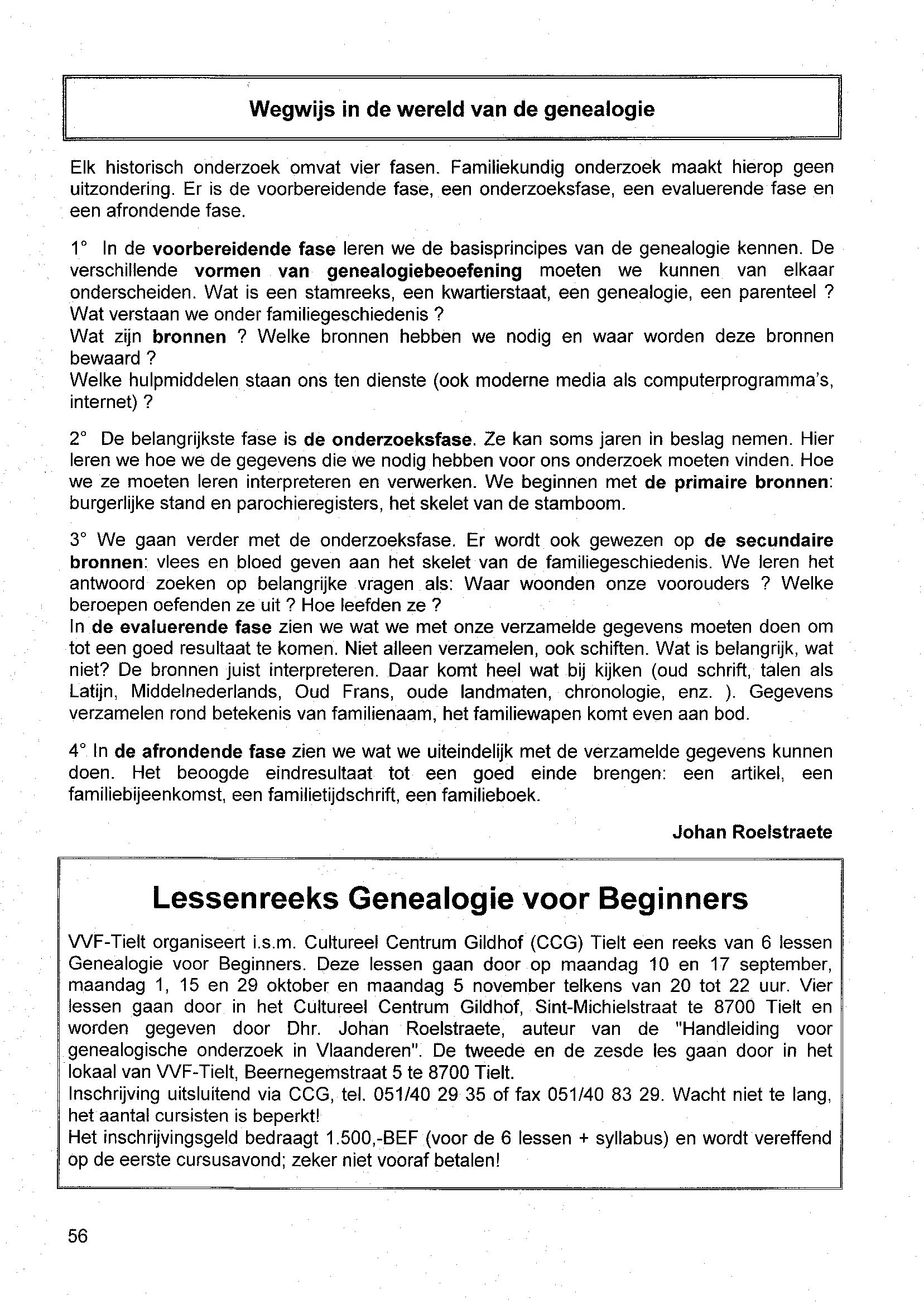 Wegwijs in de wereld van de genealogie

Elk historisch onderzoek omvat vier fasen. Familiekundig onderzoek maakt hierop geen uitzondering. Er is de voorbereidende fase, een onderzoeksfase, een evaluerende fase en een afrondende fase.

1° In de voorbereidende fase leren we de basisprincipes van de genealogie kennen. De verschillende vormen van genealogiebeoefening moeten we kunnen van elkaar onderscheiden. Wat is een stamreeks, een kwartierstaat, een genealogie, een parenteel ? Wat verstaan we onder familiegeschiedenis ?
Wat zijn bronnen ? Welke bronnen hebben we nodig en waar worden deze bronnen bewaard ?
Welke hulpmiddelen staan ons ten dienste (ook moderne media als computerprogramma's, internet) ?

2° De belangrijkste fase is de onderzoeksfase. Ze kan soms jaren in beslag nemen. Hier leren we hoe we de gegevens die we nodig hebben voor ons onderzoek moeten vinden. Hoe we ze moeten leren interpreteren en verwerken. We beginnen met de primaire bronnen: burgerlijke stand en parochieregisters, het skelet van de stamboom.

3° We gaan verder met de onderzoeksfase. Er wordt ook gewezen op de secundaire bronnen: vlees en bloed geven aan het skelet van de familiegeschiedenis. We leren het antwoord zoeken op belangrijke vragen als: Waar woonden onze voorouders ? Welke beroepen oefenden ze uit ? Hoe leefden ze ?
In de evaluerende fase zien we wat we met onze verzamelde gegevens moeten doen om tot een goed resultaat te komen. Niet alleen verzamelen, ook schiften. Wat is belangrijk, wat niet? De bronnen juist interpreteren. Daar komt heel wat bij kijken (oud schrift, talen als Latijn, Middelnederlands, Oud Frans, oude landmaten, chronologie, enz. ). Gegevens verzamelen rond betekenis van familienaam, het familiewapen komt even aan bod.

4° In de afrondende fase zien we wat we uiteindelijk met de verzamelde gegevens kunnen doen. Het beoogde eindresultaat tot een goed einde brengen: een artikel, een familiebijeenkomst, een familietijdschrift, een familieboek.

Johan Roelstraete

Lessenreeks Genealogie voor Beginners

VVF-Tielt organiseert i.s.m. Cultureel Centrum Gildhof (CCG) Tielt een reeks van 6 lessen Genealogie voor Beginners. Deze lessen gaan door op maandag 10 en 17 september, maandag 1, 15 en 29 oktober en maandag 5 november telkens van 20 tot 22 uur. Vier lessen gaan door in het Cultureel Centrum Gildhof, Sint-Michielstraat te 8700 Tielt en worden gegeven door Dhr. Johan Roelstraete, auteur van de "Handleiding voor genealogische onderzoek in Vlaanderen". De tweede en de zesde les gaan door in het lokaal van VVF-Tielt, Beernegemstraat 5 te 8700 Tielt.
Inschrijving uitsluitend via CCG, tel. 051/40 29 35 of fax 051/40 83 29. Wacht niet te lang, het aantal cursisten is beperkt!
Het inschrijvingsgeld bedraagt 1.500,-BEF (voor de 6 lessen + syllabus) en wordt vereffend op de eerste cursusavond; zeker niet vooraf betalen!

56